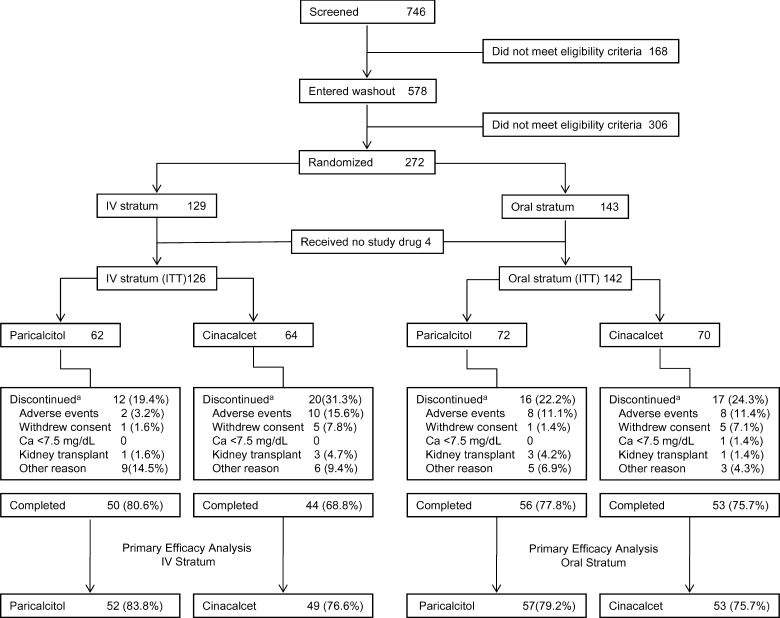 Screened 746

Did not meet eligibility criteria 168

Entered washout 578

Did not meet eligibility criteria 306

Randomized 272

IV stratum 129

Oral stratum 143

Received no study drug 4

IV stratum (ITT)126

Oral stratum (ITT) 142

Paricalcitol 62

Cinacalcet 64

Paricalcitol 72

Cinacalcet 70

Discontinued$^a$ 12 (19.4%)
Adverse events 2 (3.2%)
Withdrew consent 1 (1.6%)
Ca <7.5 mg/dL 0
Kidney transplant 1 (1.6%)
Other reason 9(14.5%)

Discontinued$^a$ 20(31.3%)
Adverse events 10 (15.6%)
Withdrew consent 5 (7.8%)
Ca <7.5 mg/dL 0
Kidney transplant 3 (4.7%)
Other reason 6 (9.4%)

Discontinued$^a$ 16 (22.2%)
Adverse events 8 (11.1%)
Withdrew consent 1 (1.4%)
Ca <7.5 mg/dL 0
Kidney transplant 3 (4.2%)
Other reason 5 (6.9%)

Discontinued$^a$ 17 (24.3%)
Adverse events 8 (11.4%)
Withdrew consent 5 (7.1%)
Ca <7.5 mg/dL 1 (1.4%)
Kidney transplant 1 (1.4%)
Other reason 3 (4.3%)

Completed 50 (80.6%)

Completed 44 (68.8%)

Completed 56 (77.8%)

Completed 53 (75.7%)

Primary Efficacy Analysis
IV Stratum

Primary Efficacy Analysis
Oral Stratum

Paricalcitol 52 (83.8%)

Cinacalcet 49 (76.6%)

Paricalcitol 57(79.2%)

Cinacalcet 53 (75.7%)